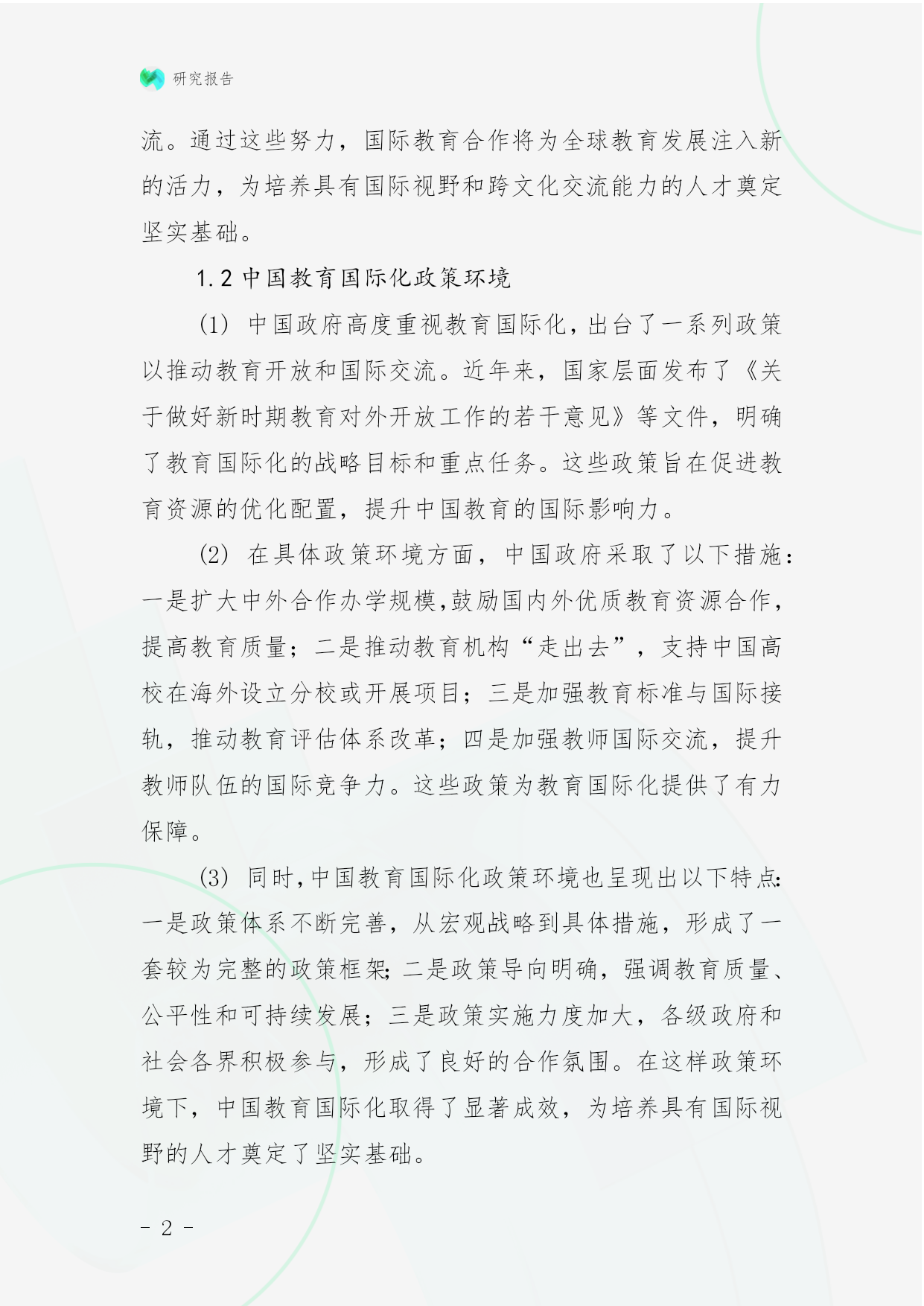 研究报告

流。通过这些努力，国际教育合作将为全球教育发展注入新的活力，为培养具有国际视野和跨文化交流能力的人才奠定坚实基础。

1.2 中国教育国际化政策环境

(1) 中国政府高度重视教育国际化，出台了一系列政策以推动教育开放和国际交流。近年来，国家层面发布了《关于做好新时期教育对外开放工作的若干意见》等文件，明确了教育国际化的战略目标和重点任务。这些政策旨在促进教育资源的优化配置，提升中国教育的国际影响力。

(2) 在具体政策环境方面，中国政府采取了以下措施：一是扩大中外合作办学规模，鼓励国内外优质教育资源合作，提高教育质量；二是推动教育机构“走出去”，支持中国高校在海外设立分校或开展项目；三是加强教育标准与国际接轨，推动教育评估体系改革；四是加强教师国际交流，提升教师队伍的国际竞争力。这些政策为教育国际化提供了有力保障。

(3) 同时，中国教育国际化政策环境也呈现出以下特点：一是政策体系不断完善，从宏观战略到具体措施，形成了一套较为完整的政策框架；二是政策导向明确，强调教育质量、公平性和可持续发展；三是政策实施力度加大，各级政府和社会各界积极参与，形成了良好的合作氛围。在这样政策环境下，中国教育国际化取得了显著成效，为培养具有国际视野的人才奠定了坚实基础。

- 2 -